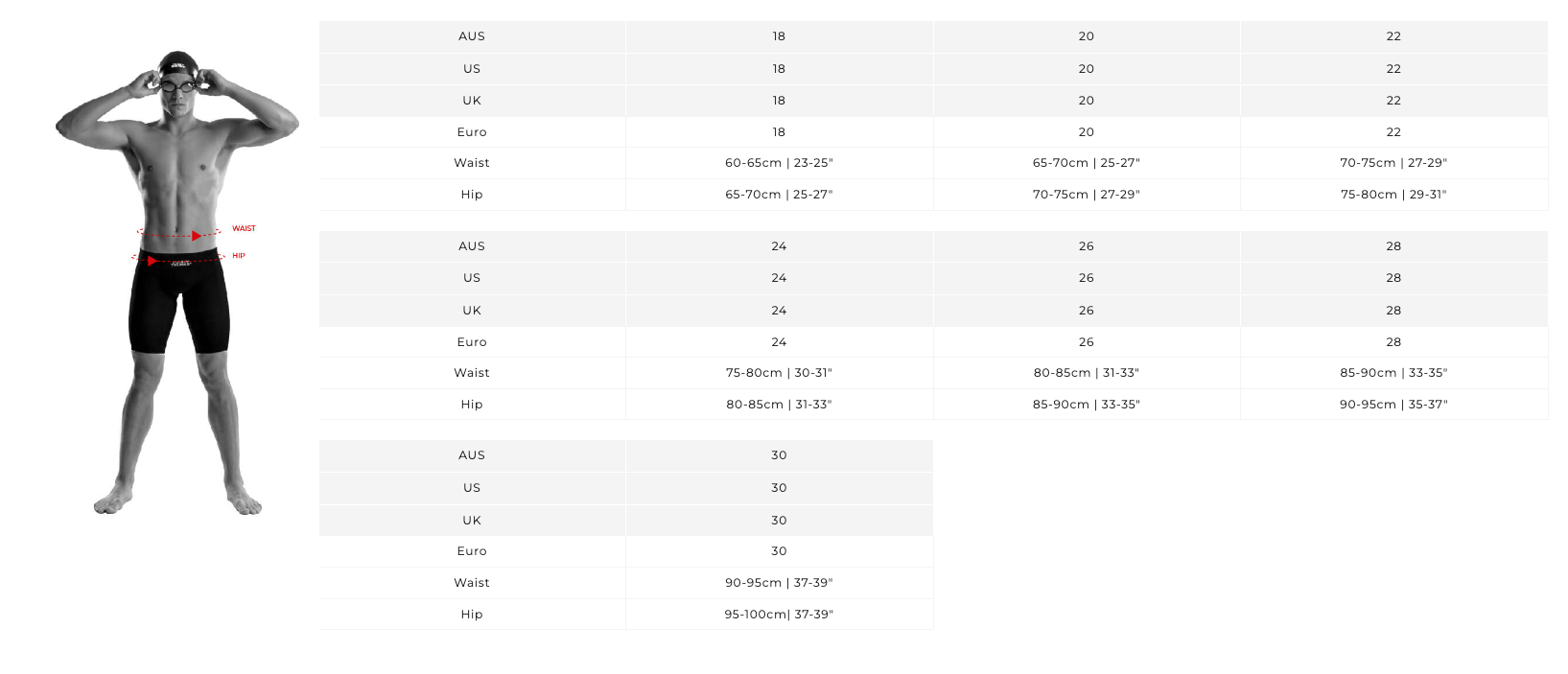 WAIST
HIP

| AUS | 18 | 20 | 22 |
|---|---|---|---|
| US | 18 | 20 | 22 |
| UK | 18 | 20 | 22 |
| Euro | 18 | 20 | 22 |
| Waist | 60-65cm \| 23-25" | 65-70cm \| 25-27" | 70-75cm \| 27-29" |
| Hip | 65-70cm \| 25-27" | 70-75cm \| 27-29" | 75-80cm \| 29-31" |

| AUS | 24 | 26 | 28 |
|---|---|---|---|
| US | 24 | 26 | 28 |
| UK | 24 | 26 | 28 |
| Euro | 24 | 26 | 28 |
| Waist | 75-80cm \| 30-31" | 80-85cm \| 31-33" | 85-90cm \| 33-35" |
| Hip | 80-85cm \| 31-33" | 85-90cm \| 33-35" | 90-95cm \| 35-37" |

| AUS | 30 |
|---|---|
| US | 30 |
| UK | 30 |
| Euro | 30 |
| Waist | 90-95cm \| 37-39" |
| Hip | 95-100cm\| 37-39" |